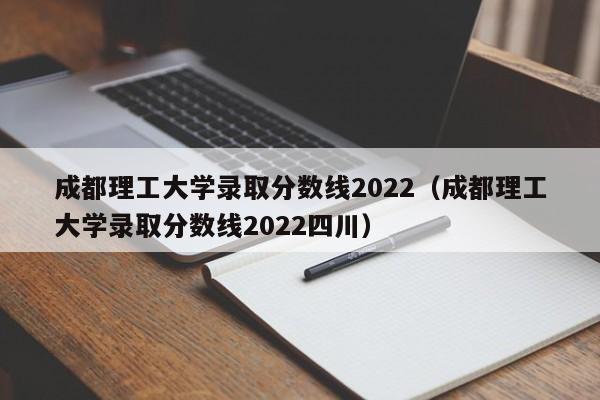 成都理工大学录取分数线2022（成都理工大学录取分数线2022四川）